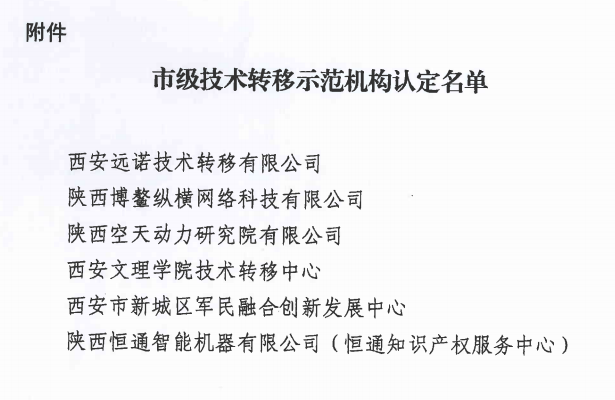 附件

市级技术转移示范机构认定名单

西安远诺技术转移有限公司
陕西博鳌纵横网络科技有限公司
陕西空天动力研究院有限公司
西安文理学院技术转移中心
西安市新城区军民融合创新发展中心
陕西恒通智能机器有限公司（恒通知识产权服务中心）